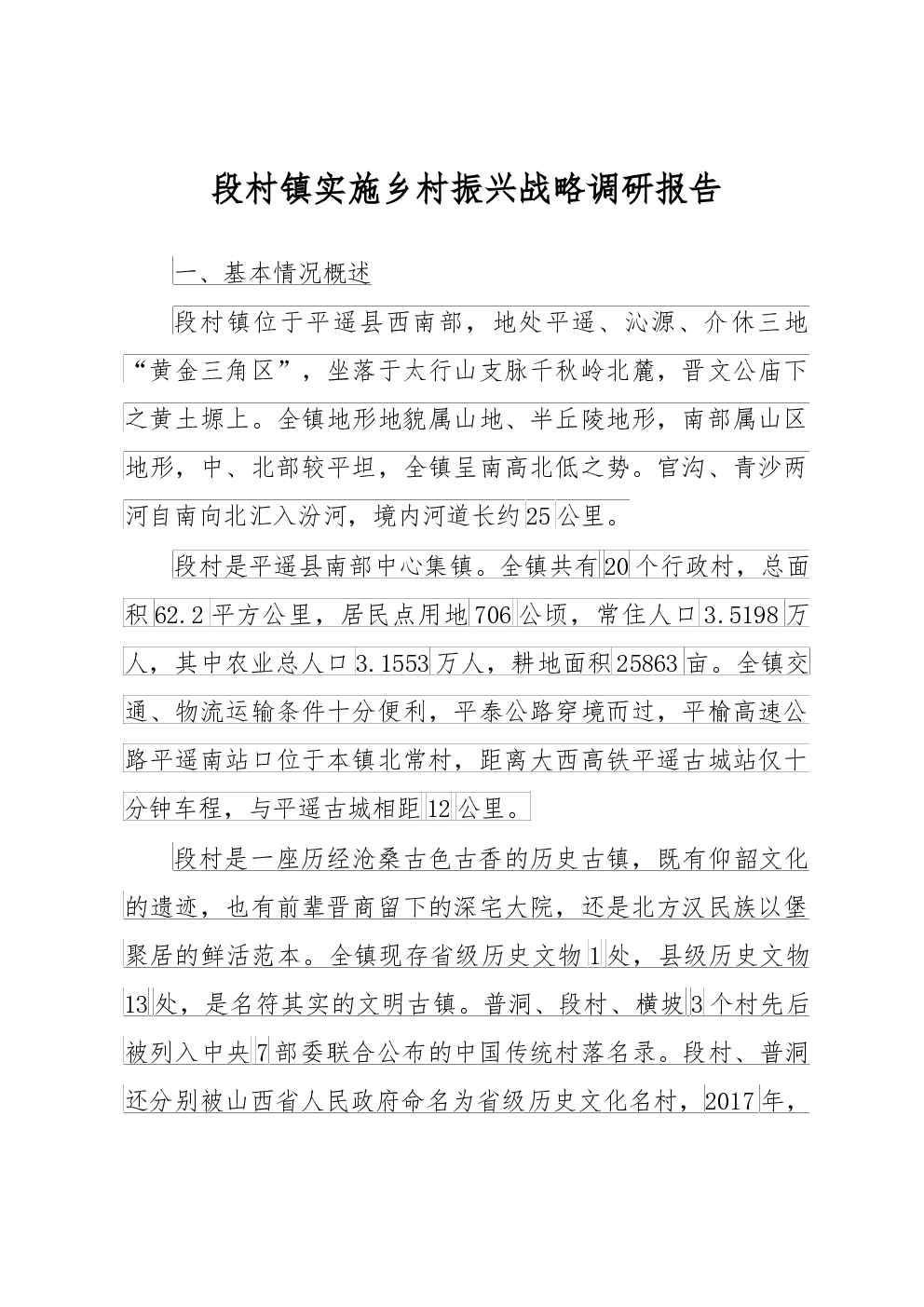 段村镇实施乡村振兴战略调研报告

一、基本情况概述

段村镇位于平遥县西南部，地处平遥、沁源、介休三地“黄金三角区”，坐落于太行山支脉千秋岭北麓，晋文公庙下之黄土塬上。全镇地形地貌属山地、半丘陵地形，南部属山区地形，中、北部较平坦，全镇呈南高北低之势。官沟、青沙两河自南向北汇入汾河，境内河道长约25公里。

段村是平遥县南部中心集镇。全镇共有20个行政村，总面积62.2平方公里，居民点用地706公顷，常住人口3.5198万人，其中农业总人口3.1553万人，耕地面积25863亩。全镇交通、物流运输条件十分便利，平泰公路穿境而过，平榆高速公路平遥南站口位于本镇北常村，距离大西高铁平遥古城站仅十分钟车程，与平遥古城相距12公里。

段村是一座历经沧桑古色古香的历史古镇，既有仰韶文化的遗迹，也有前辈晋商留下的深宅大院，还是北方汉民族以堡聚居的鲜活范本。全镇现存省级历史文物1处，县级历史文物13处，是名符其实的文明古镇。普洞、段村、横坡3个村先后被列入中央7部委联合公布的中国传统村落名录。段村、普洞还分别被山西省人民政府命名为省级历史文化名村，2017年，